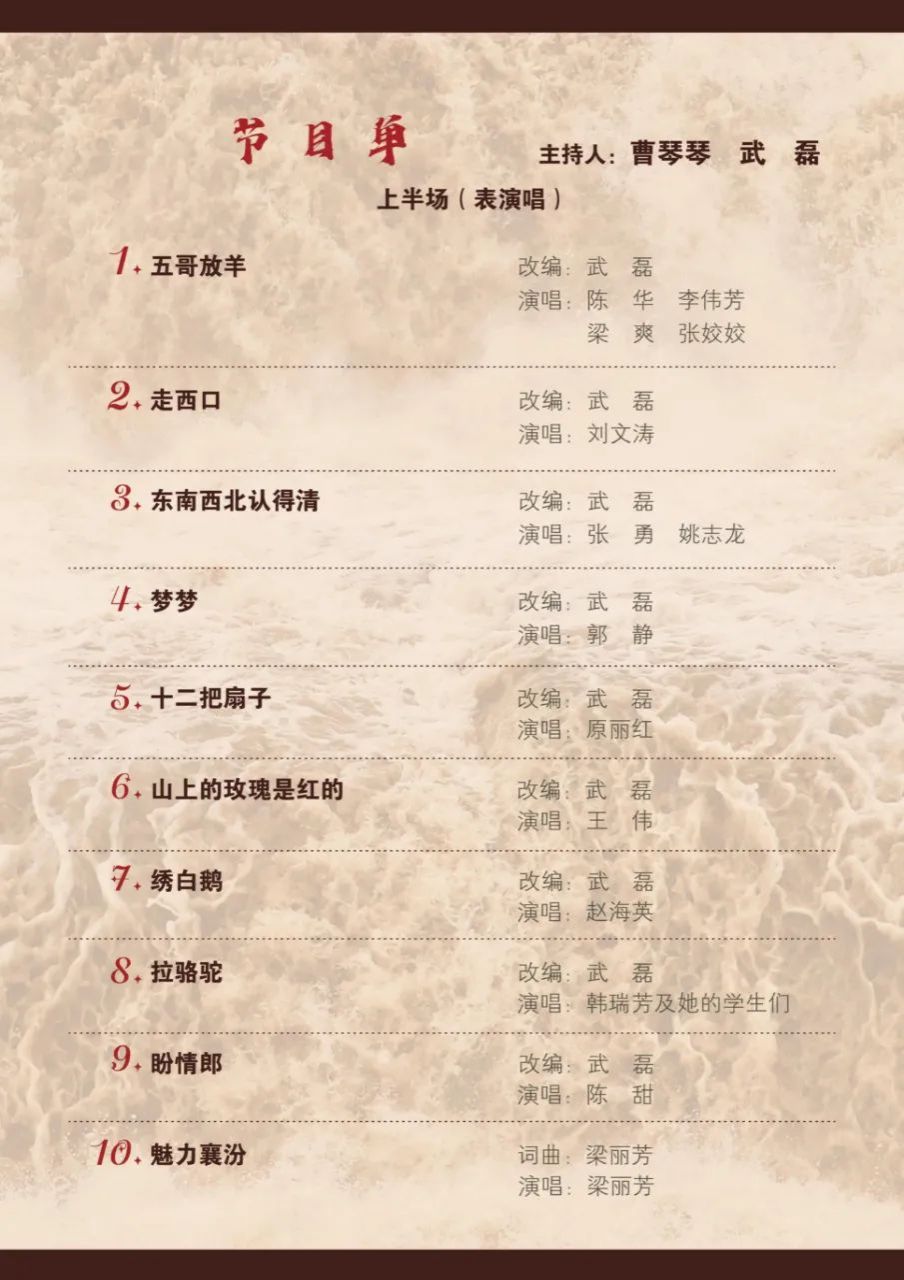 节目单

主持人：曹琴琴 武 磊

上半场（表演唱）

1.五哥放羊
改编：武 磊
演唱：陈 华 李伟芳
梁 爽 张姣姣

2.走西口
改编：武 磊
演唱：刘文涛

3.东南西北认得清
改编：武 磊
演唱：张 勇 姚志龙

4.梦梦
改编：武 磊
演唱：郭 静

5.十二把扇子
改编：武 磊
演唱：原丽红

6.山上的玫瑰是红的
改编：武 磊
演唱：王 伟

7.绣白鹅
改编：武 磊
演唱：赵海英

8.拉骆驼
改编：武 磊
演唱：韩瑞芳及她的学生们

9.盼情郎
改编：武 磊
演唱：陈 甜

10.魅力襄汾
词曲：梁丽芳
演唱：梁丽芳